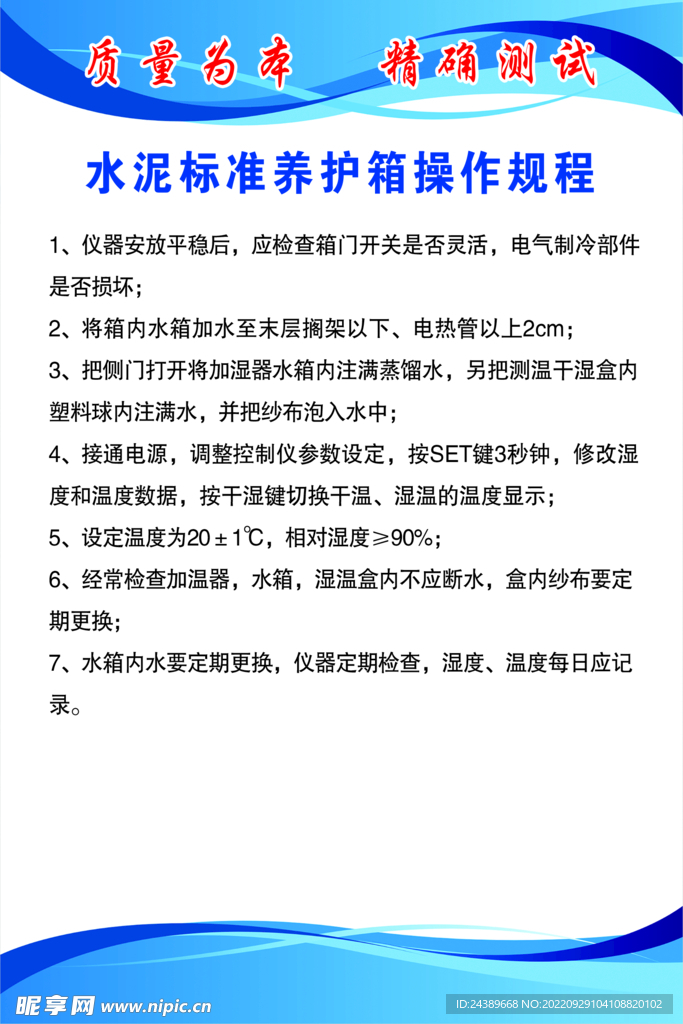 质量为本　精确测试

水泥标准养护箱操作规程

1、仪器安放平稳后，应检查箱门开关是否灵活，电气制冷部件是否损坏；

2、将箱内水箱加水至末层搁架以下、电热管以上2cm；

3、把侧门打开将加湿器水箱内注满蒸馏水，另把测温干湿盒内塑料球内注满水，并把纱布泡入水中；

4、接通电源，调整控制仪参数设定，按SET键3秒钟，修改湿度和温度数据，按干湿键切换干温、湿温的温度显示；

5、设定温度为20±1℃，相对湿度≥90%；

6、经常检查加温器，水箱，湿温盒内不应断水，盒内纱布要定期更换；

7、水箱内水要定期更换，仪器定期检查，湿度、温度每日应记录。

昵享网 www.nipic.cn

ID:24389668 NO:20220929104108820102